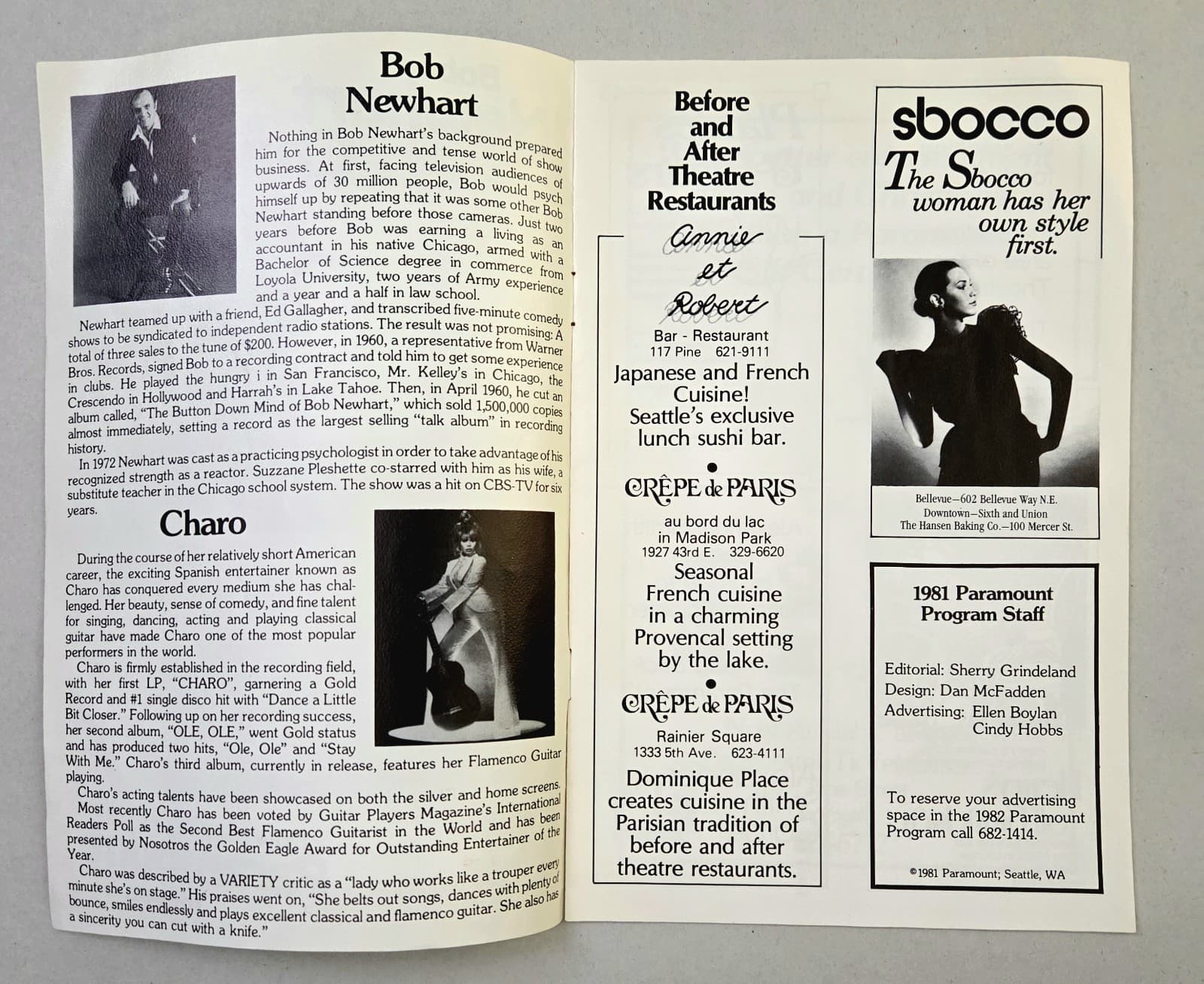 Bob Newhart

Nothing in Bob Newhart's background prepared him for the competitive and tense world of show business. At first, facing television audiences of upwards of 30 million people, Bob would psych himself up by repeating that it was some other Bob Newhart standing before those cameras. Just two years before Bob was earning a living as an accountant in his native Chicago, armed with a Bachelor of Science degree in commerce from Loyola University, two years of Army experience and a year and a half in law school.

Newhart teamed up with a friend, Ed Gallagher, and transcribed five-minute comedy shows to be syndicated to independent radio stations. The result was not promising: A total of three sales to the tune of $200. However, in 1960, a representative from Warner Bros. Records, signed Bob to a recording contract and told him to get some experience in clubs. He played the hungry i in San Francisco, Mr. Kelley's in Chicago, the Crescendo in Hollywood and Harrah's in Lake Tahoe. Then, in April 1960, he cut an album called, "The Button Down Mind of Bob Newhart," which sold 1,500,000 copies almost immediately, setting a record as the largest selling "talk album" in recording history.

In 1972 Newhart was cast as a practicing psychologist in order to take advantage of his recognized strength as a reactor. Suzzane Pleshette co-starred with him as his wife, a substitute teacher in the Chicago school system. The show was a hit on CBS-TV for six years.

Charo

During the course of her relatively short American career, the exciting Spanish entertainer known as Charo has conquered every medium she has challenged. Her beauty, sense of comedy, and fine talent for singing, dancing, acting and playing classical guitar have made Charo one of the most popular performers in the world.

Charo is firmly established in the recording field, with her first LP, "CHARO", garnering a Gold Record and #1 single disco hit with "Dance a Little Bit Closer." Following up on her recording success, her second album, "OLE, OLE," went Gold status and has produced two hits, "Ole, Ole" and "Stay With Me." Charo's third album, currently in release, features her Flamenco Guitar playing.

Charo's acting talents have been showcased on both the silver and home screens. Most recently Charo has been voted by Guitar Players Magazine's International Readers Poll as the Second Best Flamenco Guitarist in the World and has been presented by Nosotros the Golden Eagle Award for Outstanding Entertainer of the Year.

Charo was described by a VARIETY critic as a "lady who works like a trouper every minute she's on stage." His praises went on, "She belts out songs, dances with plenty of bounce, smiles endlessly and plays excellent classical and flamenco guitar. She also has a sincerity you can cut with a knife."

Before and After Theatre Restaurants

Annie et Robert
Bar - Restaurant
117 Pine 621-9111
Japanese and French Cuisine!
Seattle's exclusive lunch sushi bar.

CRÊPE de PARIS
au bord du lac
in Madison Park
1927 43rd E. 329-6620
Seasonal French cuisine in a charming Provencal setting by the lake.

CRÊPE de PARIS
Rainier Square
1333 5th Ave. 623-4111
Dominique Place creates cuisine in the Parisian tradition of before and after theatre restaurants.

sbocco
The Sbocco woman has her own style first.

Bellevue—602 Bellevue Way N.E.
Downtown—Sixth and Union
The Hansen Baking Co.—100 Mercer St.

1981 Paramount Program Staff

Editorial: Sherry Grindeland
Design: Dan McFadden
Advertising: Ellen Boylan
Cindy Hobbs

To reserve your advertising space in the 1982 Paramount Program call 682-1414.

©1981 Paramount; Seattle, WA